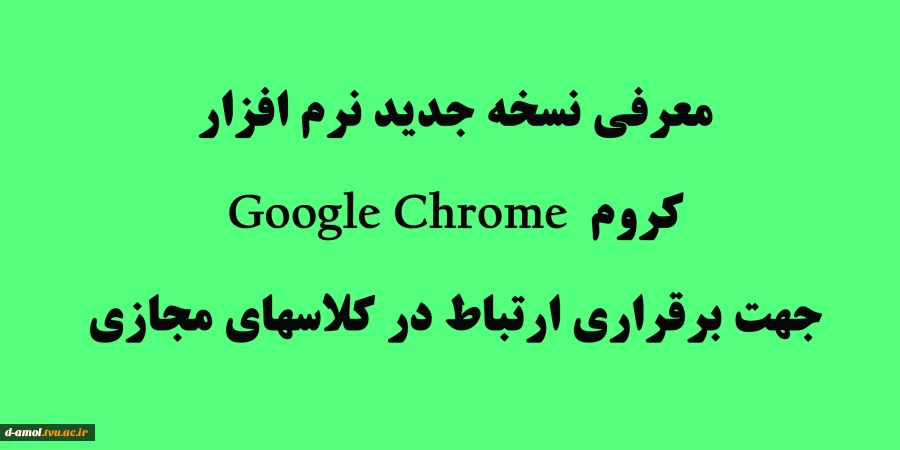 معرفی نسخه جدید نرم افزار

کروم Google Chrome

جهت برقراری ارتباط در کلاسهای مجازی

d-amol.tvu.ac.ir